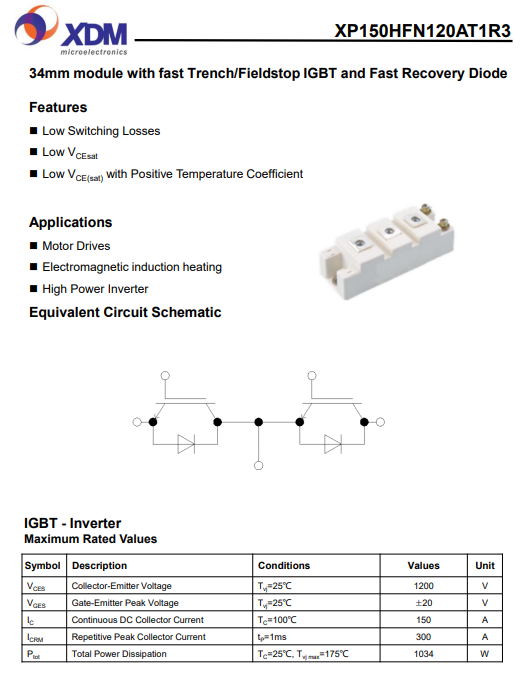 XDM
microelectronics

XP150HFN120AT1R3

34mm module with fast Trench/Fieldstop IGBT and Fast Recovery Diode

Features

■ Low Switching Losses
■ Low $V_{CEsat}$
■ Low $V_{CE(sat)}$ with Positive Temperature Coefficient

Applications

■ Motor Drives
■ Electromagnetic induction heating
■ High Power Inverter

Equivalent Circuit Schematic

IGBT - Inverter
Maximum Rated Values

| Symbol | Description | Conditions | Values | Unit |
|---|---|---|---|---|
| $V_{CES}$ | Collector-Emitter Voltage | $T_{vj}$=25℃ | 1200 | V |
| $V_{GES}$ | Gate-Emitter Peak Voltage | $T_{vj}$=25℃ | ±20 | V |
| $I_C$ | Continuous DC Collector Current | $T_C$=100℃ | 150 | A |
| $I_{CRM}$ | Repetitive Peak Collector Current | $t_P$=1ms | 300 | A |
| $P_{tot}$ | Total Power Dissipation | $T_C$=25℃, $T_{vj\,max}$=175℃ | 1034 | W |